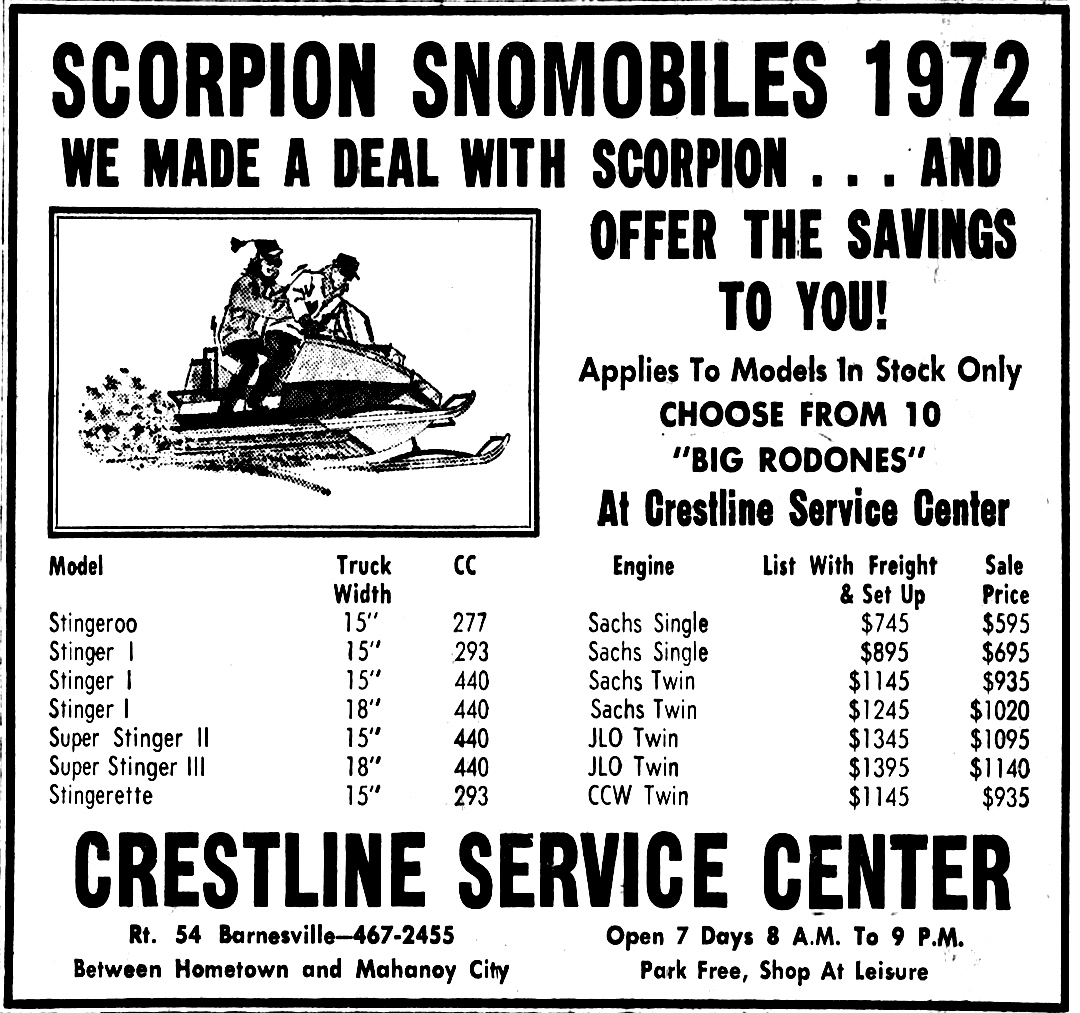 SCORPION SNOMOBILES 1972

WE MADE A DEAL WITH SCORPION . . . AND OFFER THE SAVINGS TO YOU!

Applies To Models In Stock Only

CHOOSE FROM 10 "BIG RODONES"

At Crestline Service Center

| Model | Truck Width | CC | Engine | List With Freight & Set Up | Sale Price |
|---|---|---|---|---|---|
| Stingeroo | 15" | 277 | Sachs Single | $745 | $595 |
| Stinger I | 15" | 293 | Sachs Single | $895 | $695 |
| Stinger I | 15" | 440 | Sachs Twin | $1145 | $935 |
| Stinger I | 18" | 440 | Sachs Twin | $1245 | $1020 |
| Super Stinger II | 15" | 440 | JLO Twin | $1345 | $1095 |
| Super Stinger III | 18" | 440 | JLO Twin | $1395 | $1140 |
| Stingerette | 15" | 293 | CCW Twin | $1145 | $935 |

CRESTLINE SERVICE CENTER

Rt. 54 Barnesville—467-2455
Between Hometown and Mahanoy City

Open 7 Days 8 A.M. To 9 P.M.
Park Free, Shop At Leisure